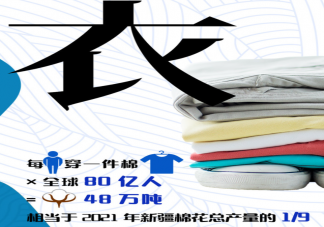 衣

每 穿一件棉
× 全球 80 亿人
= 48 万吨
相当于 2021 年新疆棉花总产量的 1/9